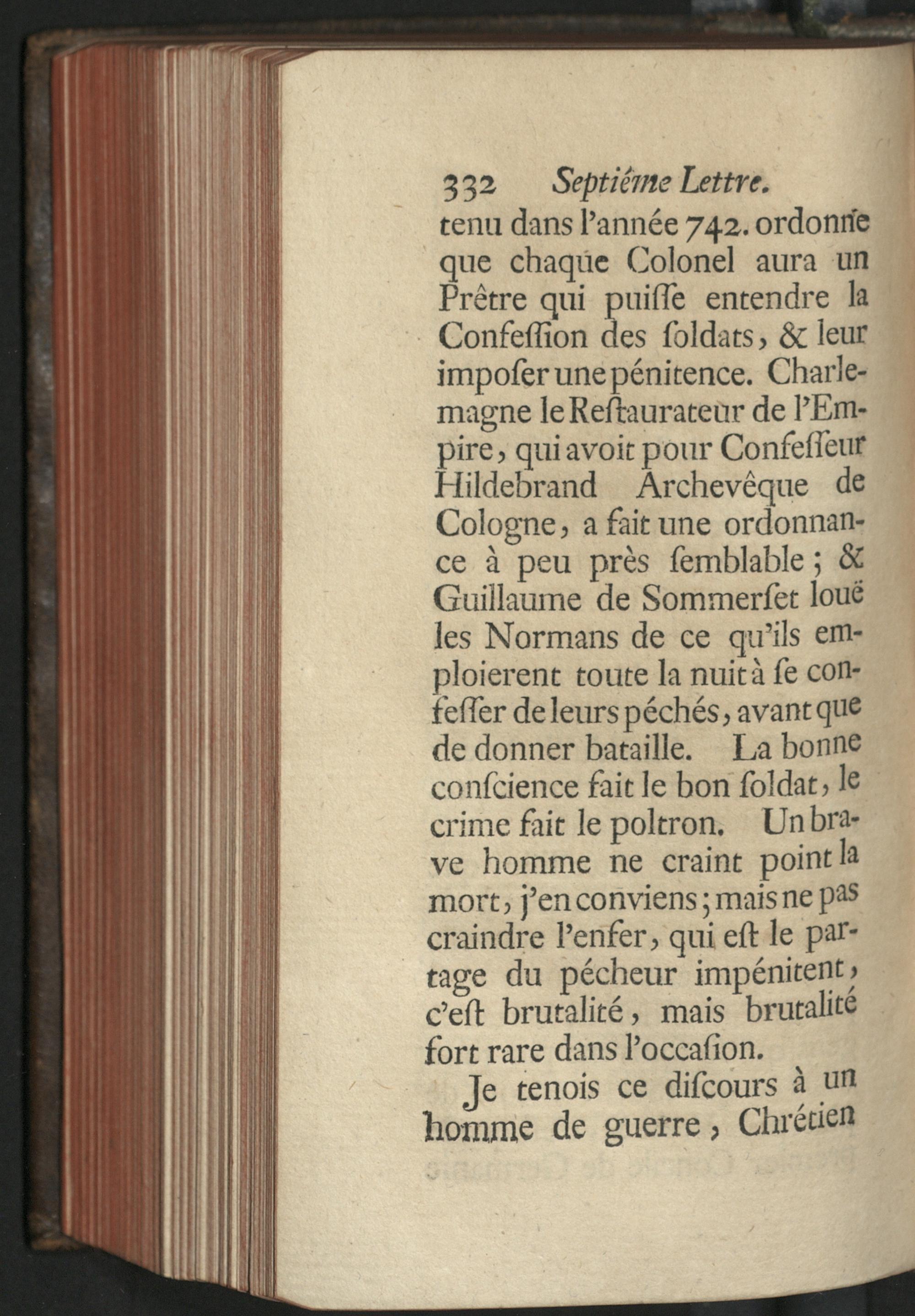 332 Septiéme Lettre.

tenu dans l'année 742. ordonne que chaque Colonel aura un Prêtre qui puiſſe entendre la Confeſſion des ſoldats, & leur impoſer une pénitence. Charlemagne le Reſtaurateur de l'Empire, qui avoit pour Confeſſeur Hildebrand Archevêque de Cologne, a fait une ordonnance à peu près ſemblable; & Guillaume de Sommerſet louë les Normans de ce qu'ils emploierent toute la nuit à ſe confeſſer de leurs péchés, avant que de donner bataille. La bonne conſcience fait le bon ſoldat, le crime fait le poltron. Un brave homme ne craint point la mort, j'en conviens; mais ne pas craindre l'enfer, qui eſt le partage du pécheur impénitent, c'eſt brutalité, mais brutalité fort rare dans l'occaſion.

Je tenois ce diſcours à un homme de guerre, Chrétien